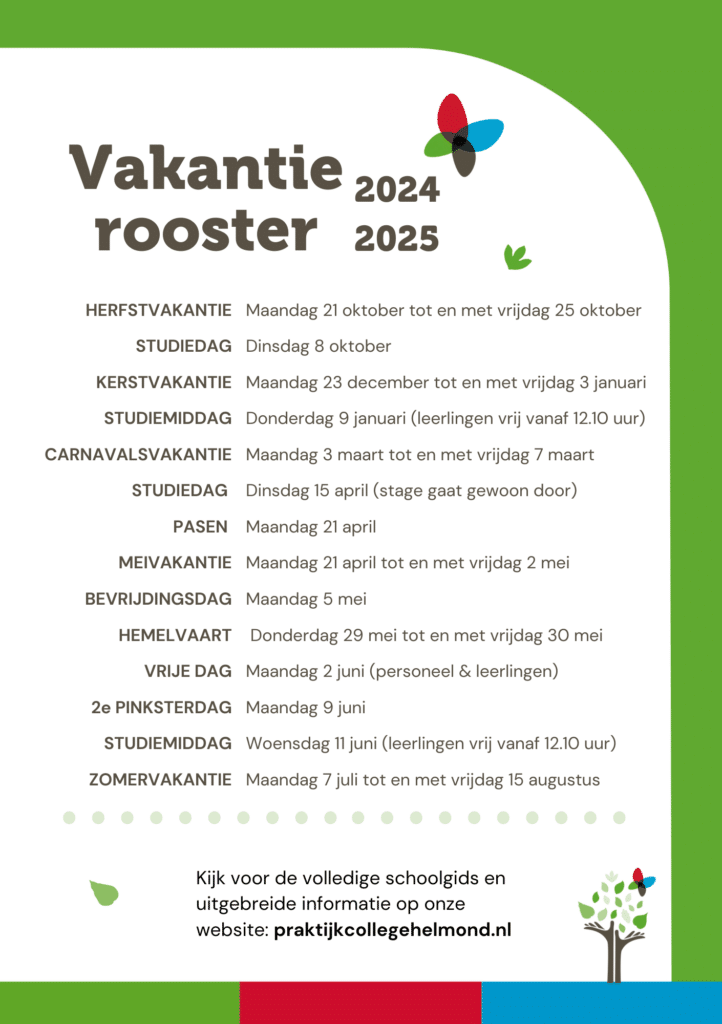 Vakantie rooster 2024 2025

| | |
|---|---|
| HERFSTVAKANTIE | Maandag 21 oktober tot en met vrijdag 25 oktober |
| STUDIEDAG | Dinsdag 8 oktober |
| KERSTVAKANTIE | Maandag 23 december tot en met vrijdag 3 januari |
| STUDIEMIDDAG | Donderdag 9 januari (leerlingen vrij vanaf 12.10 uur) |
| CARNAVALSVAKANTIE | Maandag 3 maart tot en met vrijdag 7 maart |
| STUDIEDAG | Dinsdag 15 april (stage gaat gewoon door) |
| PASEN | Maandag 21 april |
| MEIVAKANTIE | Maandag 21 april tot en met vrijdag 2 mei |
| BEVRIJDINGSDAG | Maandag 5 mei |
| HEMELVAART | Donderdag 29 mei tot en met vrijdag 30 mei |
| VRIJE DAG | Maandag 2 juni (personeel & leerlingen) |
| 2e PINKSTERDAG | Maandag 9 juni |
| STUDIEMIDDAG | Woensdag 11 juni (leerlingen vrij vanaf 12.10 uur) |
| ZOMERVAKANTIE | Maandag 7 juli tot en met vrijdag 15 augustus |

Kijk voor de volledige schoolgids en uitgebreide informatie op onze website: praktijkcollegehelmond.nl